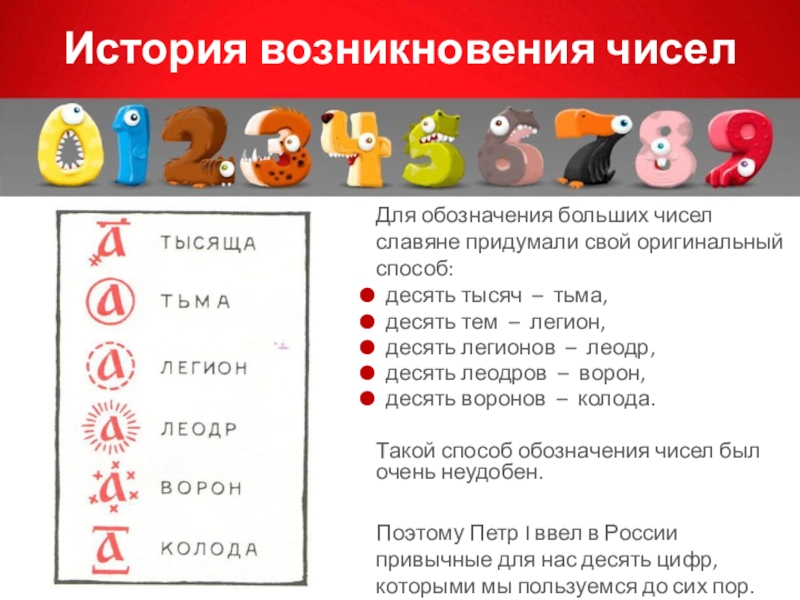 История возникновения чисел

0 1 2 3 4 5 6 7 8 9

а ТЫСЯЩА
а ТЬМА
а ЛЕГИОН
а ЛЕОДР
а ВОРОН
а КОЛОДА

Для обозначения больших чисел славяне придумали свой оригинальный способ:
- десять тысяч – тьма,
- десять тем – легион,
- десять легионов – леодр,
- десять леодров – ворон,
- десять воронов – колода.

Такой способ обозначения чисел был очень неудобен.

Поэтому Петр I ввел в России привычные для нас десять цифр, которыми мы пользуемся до сих пор.